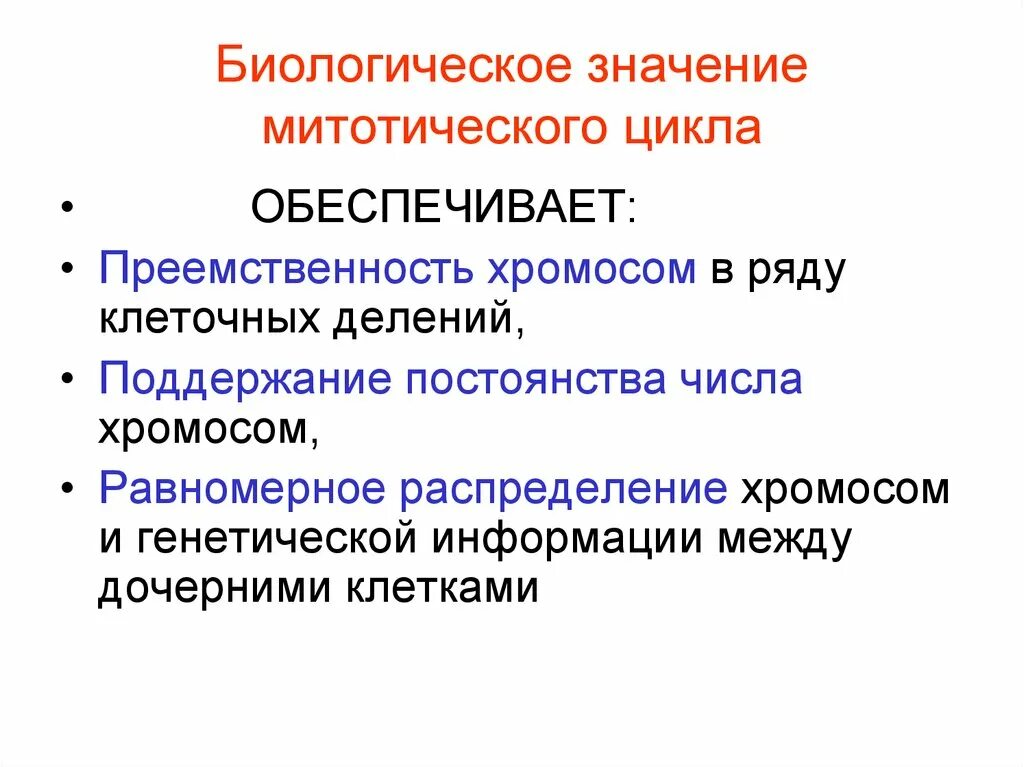 Биологическое значение митотического цикла

• ОБЕСПЕЧИВАЕТ:

• Преемственность хромосом в ряду клеточных делений,

• Поддержание постоянства числа хромосом,

• Равномерное распределение хромосом и генетической информации между дочерними клетками